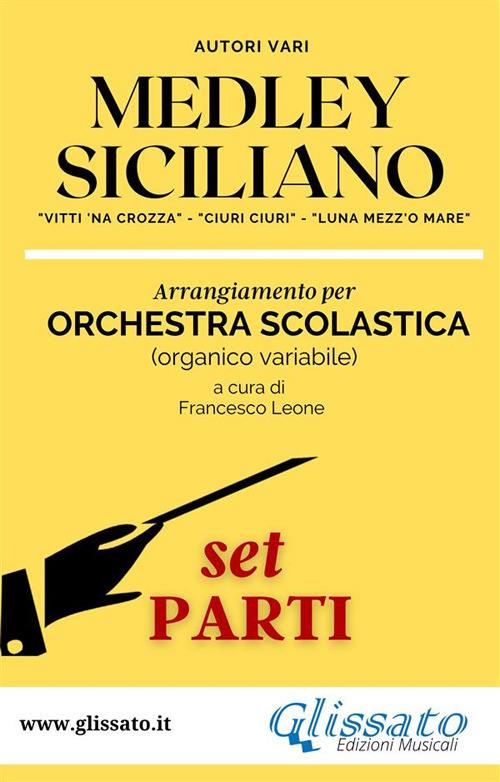 AUTORI VARI

MEDLEY SICILIANO

"VITTI 'NA CROZZA" - "CIURI CIURI" - "LUNA MEZZ'O MARE"

Arrangiamento per
ORCHESTRA SCOLASTICA
(organico variabile)
a cura di
Francesco Leone

set
PARTI

www.glissato.it

Glissato
Edizioni Musicali